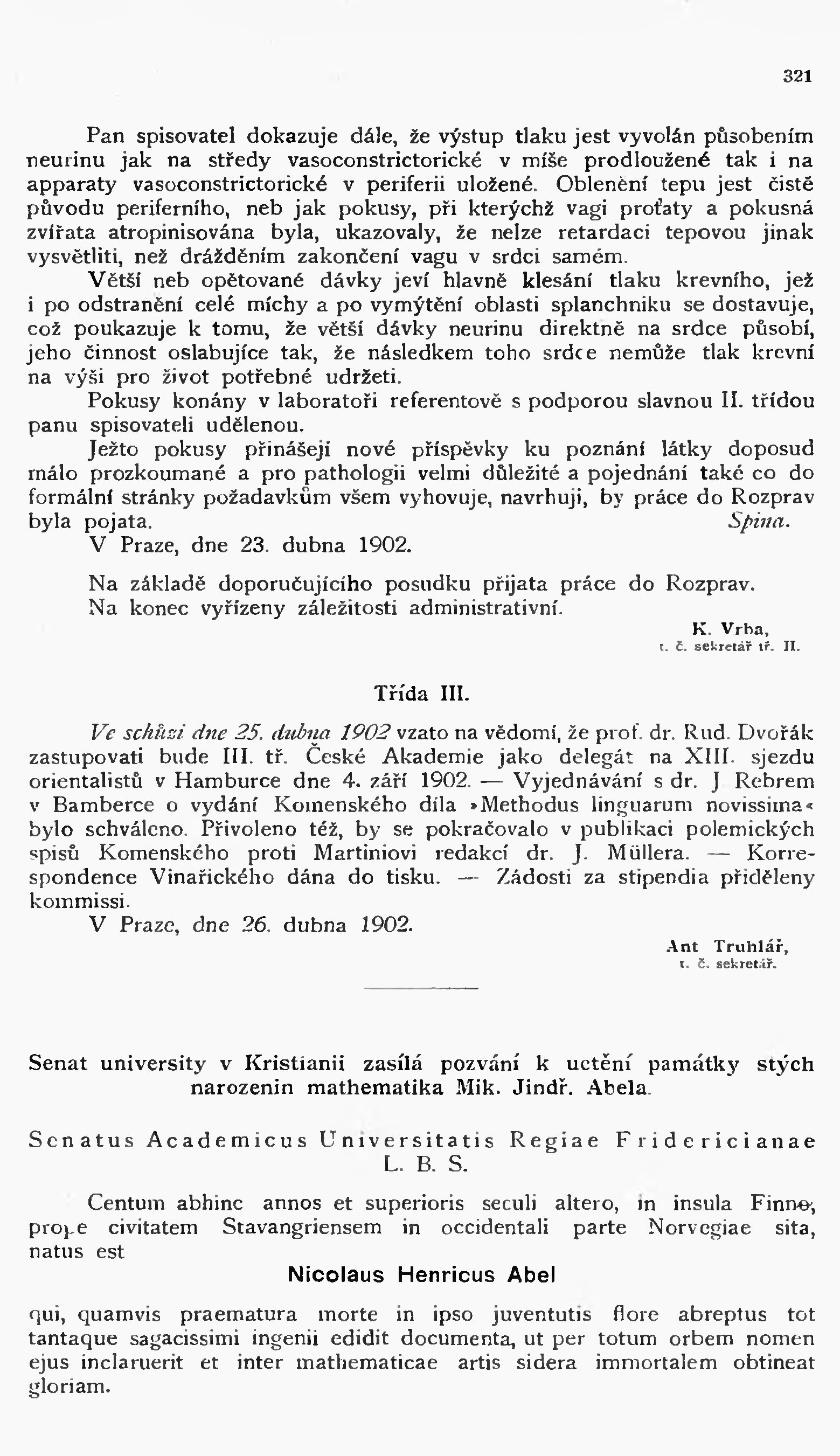 321

Pan spisovatel dokazuje dále, že výstup tlaku jest vyvolán působením neurinu jak na středy vasoconstrictorické v míše prodloužené tak i na apparaty vasoconstrictorické v periferii uložené. Oblenění tepu jest čistě původu periferního, neb jak pokusy, při kterýchž vagi proťaty a pokusná zvířata atropinisována byla, ukazovaly, že nelze retardaci tepovou jinak vysvětliti, než drážděním zakončení vagu v srdci samém.

Větší neb opětované dávky jeví hlavně klesání tlaku krevního, jež i po odstranění celé míchy a po vymýtění oblasti splanchniku se dostavuje, což poukazuje k tomu, že větší dávky neurinu direktně na srdce působí, jeho činnost oslabujíce tak, že následkem toho srdce nemůže tlak krevní na výši pro život potřebné udržeti.

Pokusy konány v laboratoři referentově s podporou slavnou II. třídou panu spisovateli udělenou.

Ježto pokusy přinášeji nové příspěvky ku poznání látky doposud málo prozkoumané a pro pathologii velmi důležité a pojednání také co do formální stránky požadavkům všem vyhovuje, navrhuji, by práce do Rozprav byla pojata. Spina.

V Praze, dne 23. dubna 1902.

Na základě doporučujícího posudku přijata práce do Rozprav.
Na konec vyřízeny záležitosti administrativní.

K. Vrba,
t. č. sekretář tř. II.

Třída III.

Ve schůzi dne 25. dubna 1902 vzato na vědomí, že prof. dr. Rud. Dvořák zastupovati bude III. tř. České Akademie jako delegát na XIII. sjezdu orientalistů v Hamburce dne 4. září 1902. — Vyjednávání s dr. J. Rebrem v Bamberce o vydání Komenského díla »Methodus linguarum novissima« bylo schváleno. Přivoleno též, by se pokračovalo v publikaci polemických spisů Komenského proti Martiniovi redakcí dr. J. Müllera. — Korrespondence Vinařického dána do tisku. — Žádosti za stipendia přiděleny kommissi.

V Praze, dne 26. dubna 1902.

Ant. Truhlář,
t. č. sekretář.

Senat university v Kristianii zasílá pozvání k uctění památky stých narozenin mathematika Mik. Jindř. Abela.

Senatus Academicus Universitatis Regiae Fridericianae
L. B. S.

Centum abhinc annos et superioris seculi altero, in insula Finnø, prope civitatem Stavangriensem in occidentali parte Norvegiae sita, natus est

Nicolaus Henricus Abel

qui, quamvis praematura morte in ipso juventutis flore abreptus tot tantaque sagacissimi ingenii edidit documenta, ut per totum orbem nomen ejus inclaruerit et inter mathematicae artis sidera immortalem obtineat gloriam.